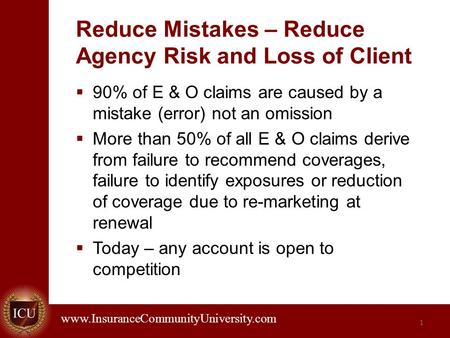 Reduce Mistakes – Reduce Agency Risk and Loss of Client

▪ 90% of E & O claims are caused by a mistake (error) not an omission

▪ More than 50% of all E & O claims derive from failure to recommend coverages, failure to identify exposures or reduction of coverage due to re-marketing at renewal

▪ Today – any account is open to competition

ICU

www.InsuranceCommunityUniversity.com

1